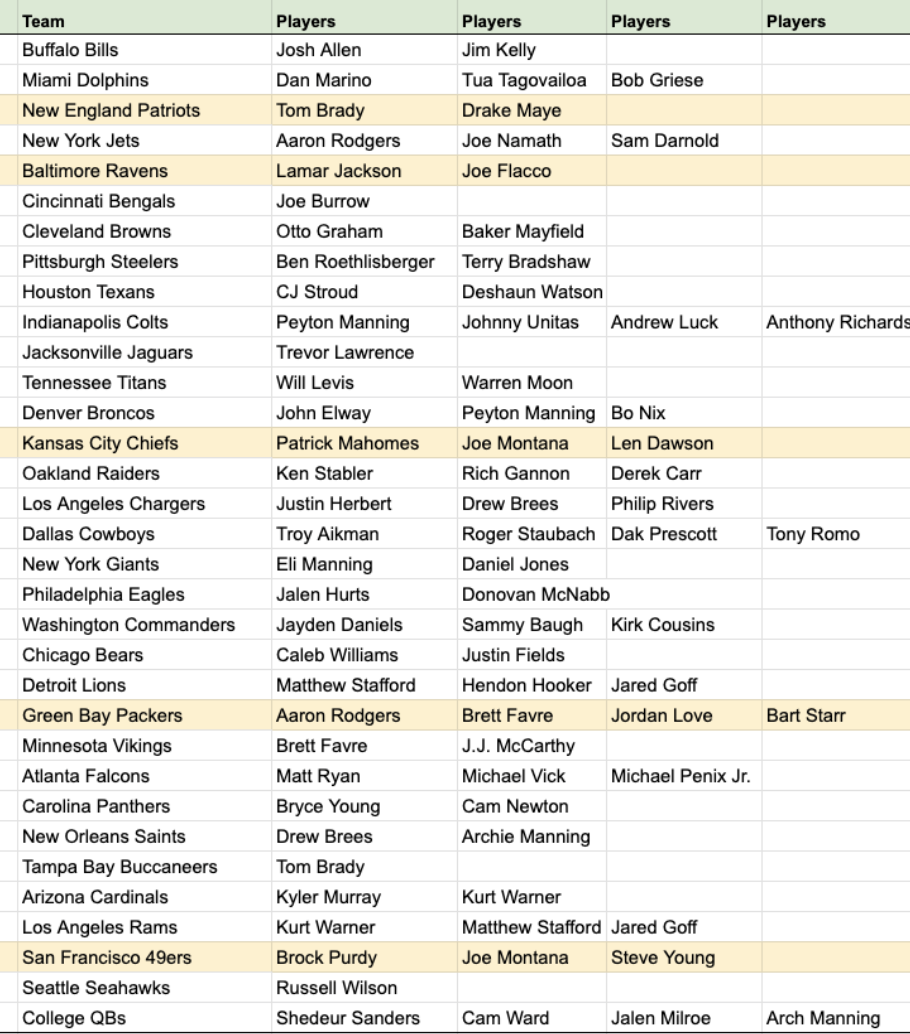 | Team | Players | Players | Players | Players |
|---|---|---|---|---|
| Buffalo Bills | Josh Allen | Jim Kelly | | |
| Miami Dolphins | Dan Marino | Tua Tagovailoa | Bob Griese | |
| New England Patriots | Tom Brady | Drake Maye | | |
| New York Jets | Aaron Rodgers | Joe Namath | Sam Darnold | |
| Baltimore Ravens | Lamar Jackson | Joe Flacco | | |
| Cincinnati Bengals | Joe Burrow | | | |
| Cleveland Browns | Otto Graham | Baker Mayfield | | |
| Pittsburgh Steelers | Ben Roethlisberger | Terry Bradshaw | | |
| Houston Texans | CJ Stroud | Deshaun Watson | | |
| Indianapolis Colts | Peyton Manning | Johnny Unitas | Andrew Luck | Anthony Richards |
| Jacksonville Jaguars | Trevor Lawrence | | | |
| Tennessee Titans | Will Levis | Warren Moon | | |
| Denver Broncos | John Elway | Peyton Manning | Bo Nix | |
| Kansas City Chiefs | Patrick Mahomes | Joe Montana | Len Dawson | |
| Oakland Raiders | Ken Stabler | Rich Gannon | Derek Carr | |
| Los Angeles Chargers | Justin Herbert | Drew Brees | Philip Rivers | |
| Dallas Cowboys | Troy Aikman | Roger Staubach | Dak Prescott | Tony Romo |
| New York Giants | Eli Manning | Daniel Jones | | |
| Philadelphia Eagles | Jalen Hurts | Donovan McNabb | | |
| Washington Commanders | Jayden Daniels | Sammy Baugh | Kirk Cousins | |
| Chicago Bears | Caleb Williams | Justin Fields | | |
| Detroit Lions | Matthew Stafford | Hendon Hooker | Jared Goff | |
| Green Bay Packers | Aaron Rodgers | Brett Favre | Jordan Love | Bart Starr |
| Minnesota Vikings | Brett Favre | J.J. McCarthy | | |
| Atlanta Falcons | Matt Ryan | Michael Vick | Michael Penix Jr. | |
| Carolina Panthers | Bryce Young | Cam Newton | | |
| New Orleans Saints | Drew Brees | Archie Manning | | |
| Tampa Bay Buccaneers | Tom Brady | | | |
| Arizona Cardinals | Kyler Murray | Kurt Warner | | |
| Los Angeles Rams | Kurt Warner | Matthew Stafford | Jared Goff | |
| San Francisco 49ers | Brock Purdy | Joe Montana | Steve Young | |
| Seattle Seahawks | Russell Wilson | | | |
| College QBs | Shedeur Sanders | Cam Ward | Jalen Milroe | Arch Manning |